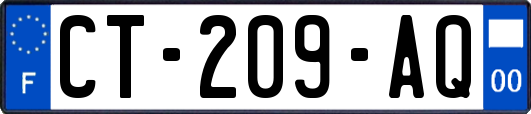 F
CT-209-AQ
00